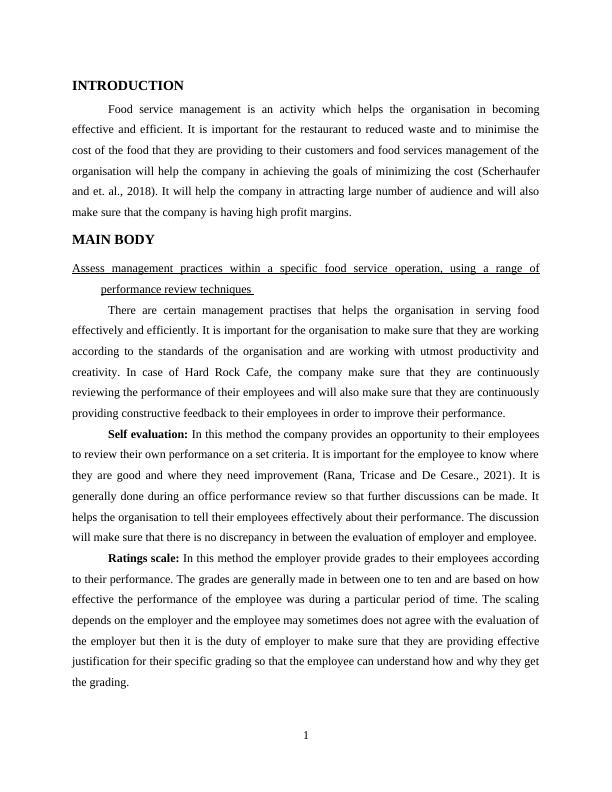 INTRODUCTION

Food service management is an activity which helps the organisation in becoming effective and efficient. It is important for the restaurant to reduced waste and to minimise the cost of the food that they are providing to their customers and food services management of the organisation will help the company in achieving the goals of minimizing the cost (Scherhaufer and et. al., 2018). It will help the company in attracting large number of audience and will also make sure that the company is having high profit margins.

MAIN BODY

Assess management practices within a specific food service operation, using a range of performance review techniques

There are certain management practises that helps the organisation in serving food effectively and efficiently. It is important for the organisation to make sure that they are working according to the standards of the organisation and are working with utmost productivity and creativity. In case of Hard Rock Cafe, the company make sure that they are continuously reviewing the performance of their employees and will also make sure that they are continuously providing constructive feedback to their employees in order to improve their performance.

Self evaluation: In this method the company provides an opportunity to their employees to review their own performance on a set criteria. It is important for the employee to know where they are good and where they need improvement (Rana, Tricase and De Cesare., 2021). It is generally done during an office performance review so that further discussions can be made. It helps the organisation to tell their employees effectively about their performance. The discussion will make sure that there is no discrepancy in between the evaluation of employer and employee.

Ratings scale: In this method the employer provide grades to their employees according to their performance. The grades are generally made in between one to ten and are based on how effective the performance of the employee was during a particular period of time. The scaling depends on the employer and the employee may sometimes does not agree with the evaluation of the employer but then it is the duty of employer to make sure that they are providing effective justification for their specific grading so that the employee can understand how and why they get the grading.

1